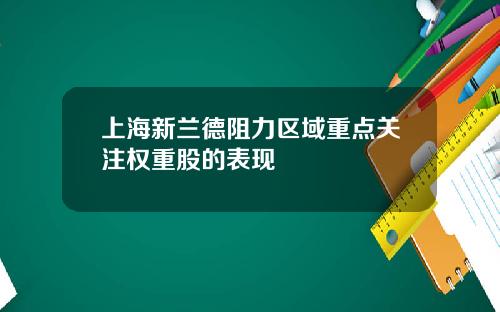 上海新兰德阻力区域重点关注权重股的表现